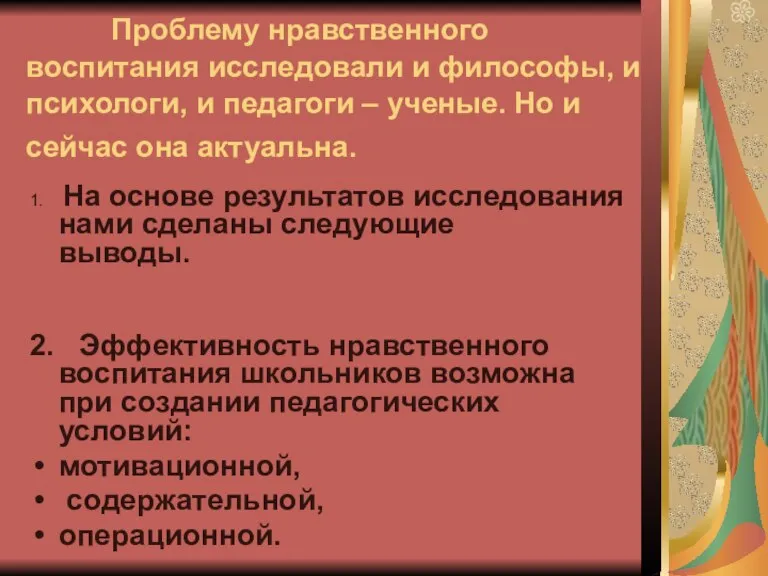 Проблему нравственного воспитания исследовали и философы, и психологи, и педагоги – ученые. Но и сейчас она актуальна.

1. На основе результатов исследования нами сделаны следующие выводы.

2. Эффективность нравственного воспитания школьников возможна при создании педагогических условий:
• мотивационной,
• содержательной,
• операционной.